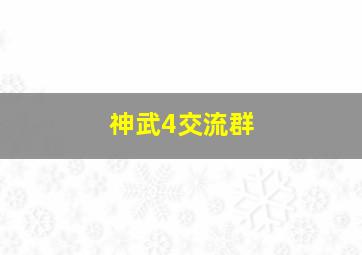 神武4交流群